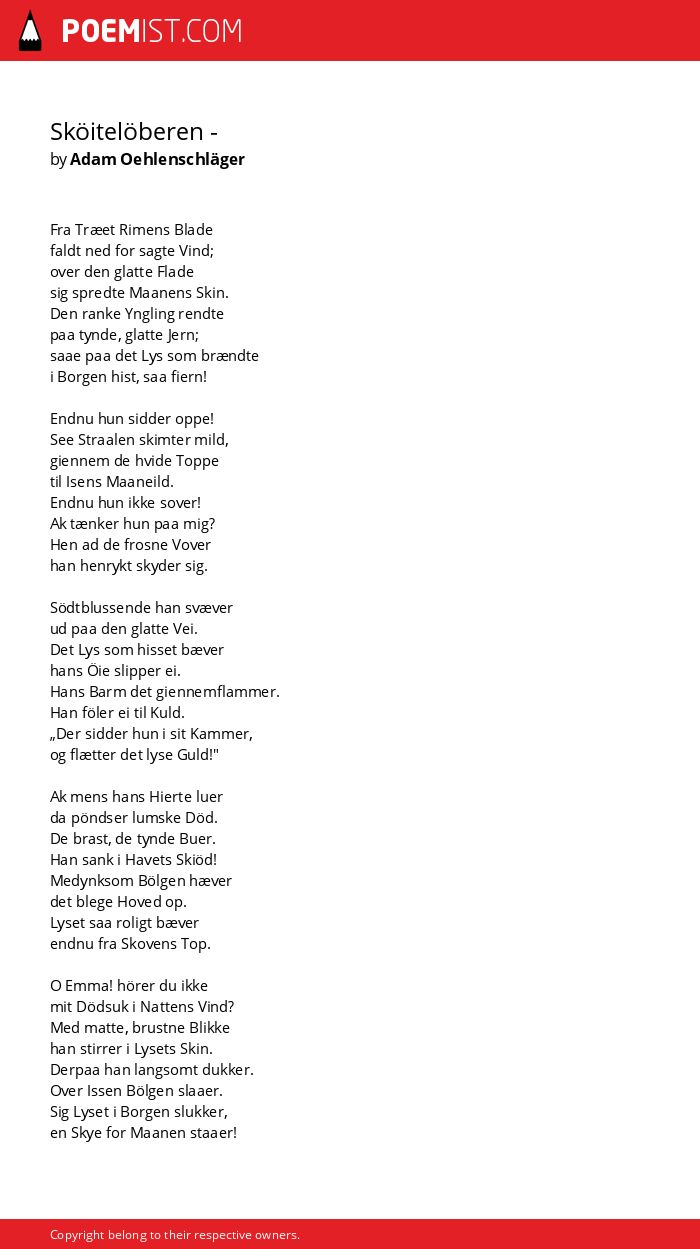 POEMIST.COM

Sköitelöberen -
by Adam Oehlenschläger

Fra Træet Rimens Blade
faldt ned for sagte Vind;
over den glatte Flade
sig spredte Maanens Skin.
Den ranke Yngling rendte
paa tynde, glatte Jern;
saae paa det Lys som brændte
i Borgen hist, saa fiern!

Endnu hun sidder oppe!
See Straalen skimter mild,
giennem de hvide Toppe
til Isens Maaneild.
Endnu hun ikke sover!
Ak tænker hun paa mig?
Hen ad de frosne Vover
han henrykt skyder sig.

Södtblussende han svæver
ud paa den glatte Vei.
Det Lys som hisset bæver
hans Öie slipper ei.
Hans Barm det giennemflammer.
Han föler ei til Kuld.
„Der sidder hun i sit Kammer,
og flætter det lyse Guld!"

Ak mens hans Hierte luer
da pöndser lumske Död.
De brast, de tynde Buer.
Han sank i Havets Skiöd!
Medynksom Bölgen hæver
det blege Hoved op.
Lyset saa roligt bæver
endnu fra Skovens Top.

O Emma! hörer du ikke
mit Dödsuk i Nattens Vind?
Med matte, brustne Blikke
han stirrer i Lysets Skin.
Derpaa han langsomt dukker.
Over Issen Bölgen slaaer.
Sig Lyset i Borgen slukker,
en Skye for Maanen staaer!

Copyright belong to their respective owners.